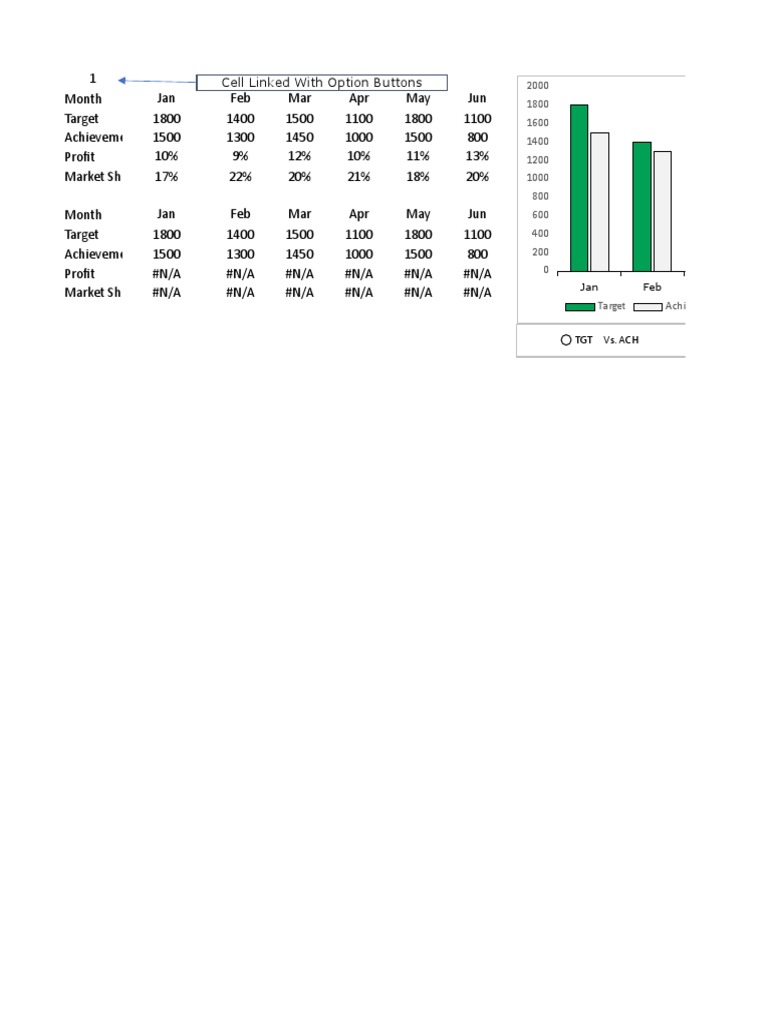 1

Cell Linked With Option Buttons

| Month | Jan | Feb | Mar | Apr | May | Jun |
|---|---|---|---|---|---|---|
| Target | 1800 | 1400 | 1500 | 1100 | 1800 | 1100 |
| Achieveme | 1500 | 1300 | 1450 | 1000 | 1500 | 800 |
| Profit | 10% | 9% | 12% | 10% | 11% | 13% |
| Market Sh | 17% | 22% | 20% | 21% | 18% | 20% |

| Month | Jan | Feb | Mar | Apr | May | Jun |
|---|---|---|---|---|---|---|
| Target | 1800 | 1400 | 1500 | 1100 | 1800 | 1100 |
| Achieveme | 1500 | 1300 | 1450 | 1000 | 1500 | 800 |
| Profit | #N/A | #N/A | #N/A | #N/A | #N/A | #N/A |
| Market Sh | #N/A | #N/A | #N/A | #N/A | #N/A | #N/A |

2000
1800
1600
1400
1200
1000
800
600
400
200
0
Jan
Feb
Target
Achi

TGT Vs. ACH